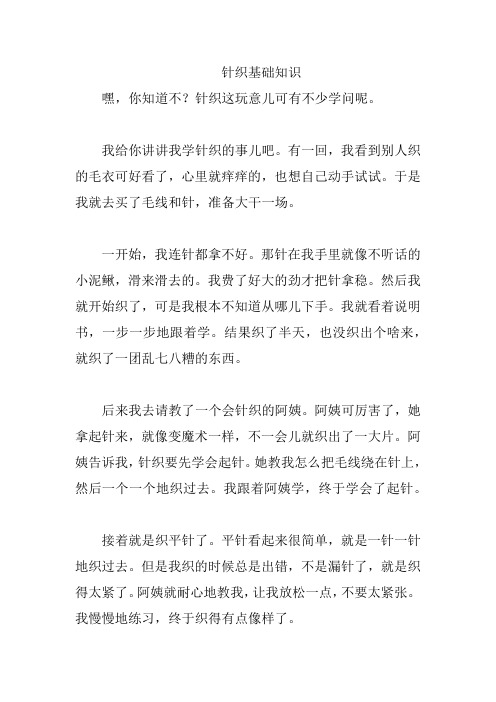 针织基础知识

嘿，你知道不？针织这玩意儿可有不少学问呢。

我给你讲讲我学针织的事儿吧。有一回，我看到别人织的毛衣可好看了，心里就痒痒的，也想自己动手试试。于是我就去买了毛线和针，准备大干一场。

一开始，我连针都拿不好。那针在我手里就像不听话的小泥鳅，滑来滑去的。我费了好大的劲才把针拿稳。然后我就开始织了，可是我根本不知道从哪儿下手。我就看着说明书，一步一步地跟着学。结果织了半天，也没织出个啥来，就织了一团乱七八糟的东西。

后来我去请教了一个会针织的阿姨。阿姨可厉害了，她拿起针来，就像变魔术一样，不一会儿就织出了一大片。阿姨告诉我，针织要先学会起针。她教我怎么把毛线绕在针上，然后一个一个地织过去。我跟着阿姨学，终于学会了起针。

接着就是织平针了。平针看起来很简单，就是一针一针地织过去。但是我织的时候总是出错，不是漏针了，就是织得太紧了。阿姨就耐心地教我，让我放松一点，不要太紧张。我慢慢地练习，终于织得有点像样了。